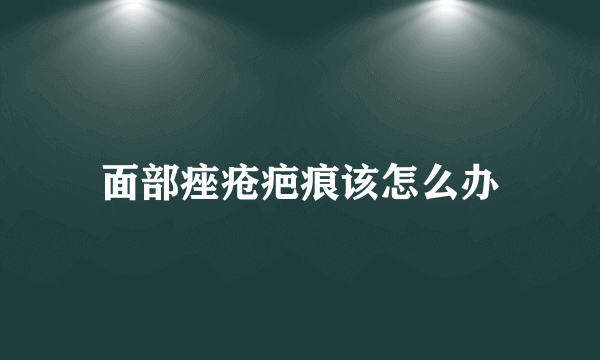 面部痤疮疤痕该怎么办